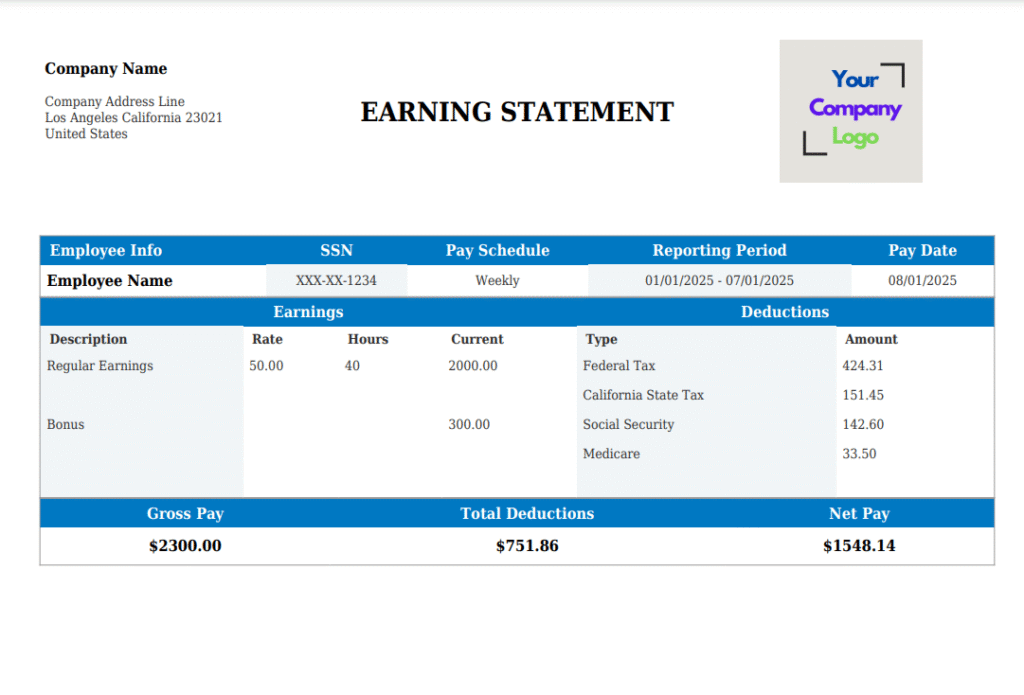 Company Name

Company Address Line
Los Angeles California 23021
United States

EARNING STATEMENT

Your
Company
Logo

| Employee Info | SSN | Pay Schedule | Reporting Period | Pay Date |
|---|---|---|---|---|
| Employee Name | XXX-XX-1234 | Weekly | 01/01/2025 - 07/01/2025 | 08/01/2025 |

Earnings

| Description | Rate | Hours | Current |
|---|---|---|---|
| Regular Earnings | 50.00 | 40 | 2000.00 |
| Bonus | | | 300.00 |

Deductions

| Type | Amount |
|---|---|
| Federal Tax | 424.31 |
| California State Tax | 151.45 |
| Social Security | 142.60 |
| Medicare | 33.50 |

| Gross Pay | Total Deductions | Net Pay |
|---|---|---|
| $2300.00 | $751.86 | $1548.14 |